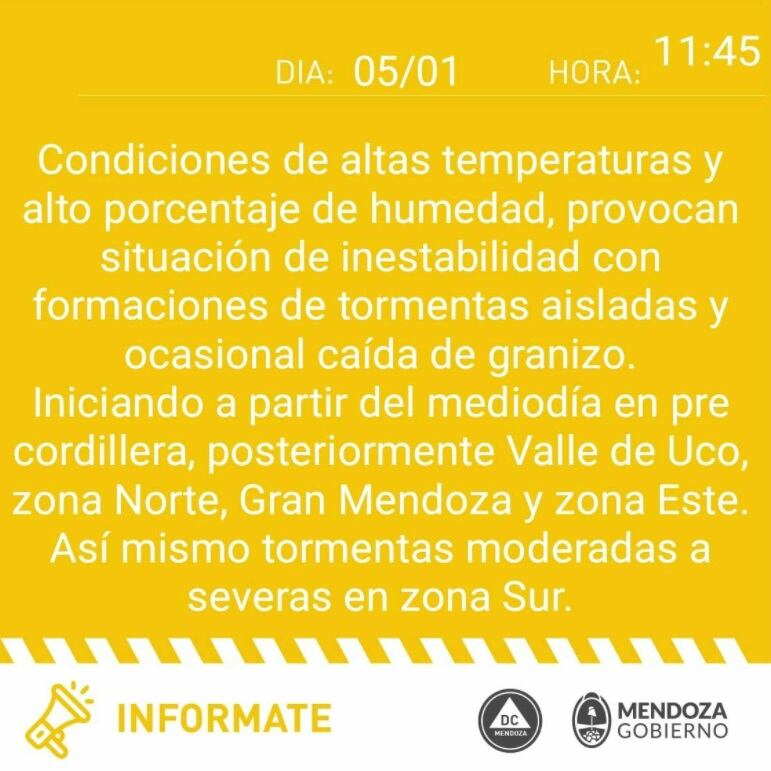 DIA: 05/01 HORA: 11:45

Condiciones de altas temperaturas y alto porcentaje de humedad, provocan situación de inestabilidad con formaciones de tormentas aisladas y ocasional caída de granizo.
Iniciando a partir del mediodía en pre cordillera, posteriormente Valle de Uco, zona Norte, Gran Mendoza y zona Este.
Así mismo tormentas moderadas a severas en zona Sur.

INFORMATE

DC MENDOZA

MENDOZA GOBIERNO